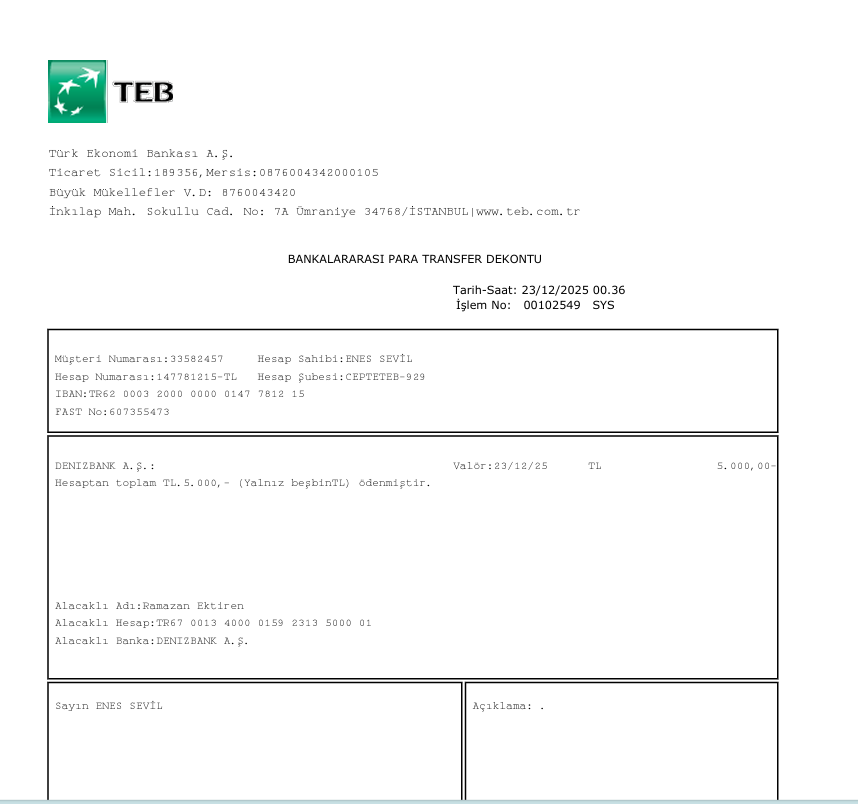 TEB

Türk Ekonomi Bankası A.Ş.
Ticaret Sicil:189356,Mersis:0876004342000105
Büyük Mükellefler V.D: 8760043420
İnkılap Mah. Sokullu Cad. No: 7A Ümraniye 34768/İSTANBUL|www.teb.com.tr

BANKALARARASI PARA TRANSFER DEKONTU

Tarih-Saat: 23/12/2025 00.36
İşlem No: 00102549 SYS

Müşteri Numarası:33582457 Hesap Sahibi:ENES SEVİL
Hesap Numarası:147781215-TL Hesap Şubesi:CEPTETEB-929
IBAN:TR62 0003 2000 0000 0147 7812 15
FAST No:607355473

DENIZBANK A.Ş.: Valör:23/12/25 TL 5.000,00-
Hesaptan toplam TL.5.000,- (Yalnız beşbinTL) ödenmiştir.

Alacaklı Adı:Ramazan Ektiren
Alacaklı Hesap:TR67 0013 4000 0159 2313 5000 01
Alacaklı Banka:DENIZBANK A.Ş.

Sayın ENES SEVİL

Açıklama: .